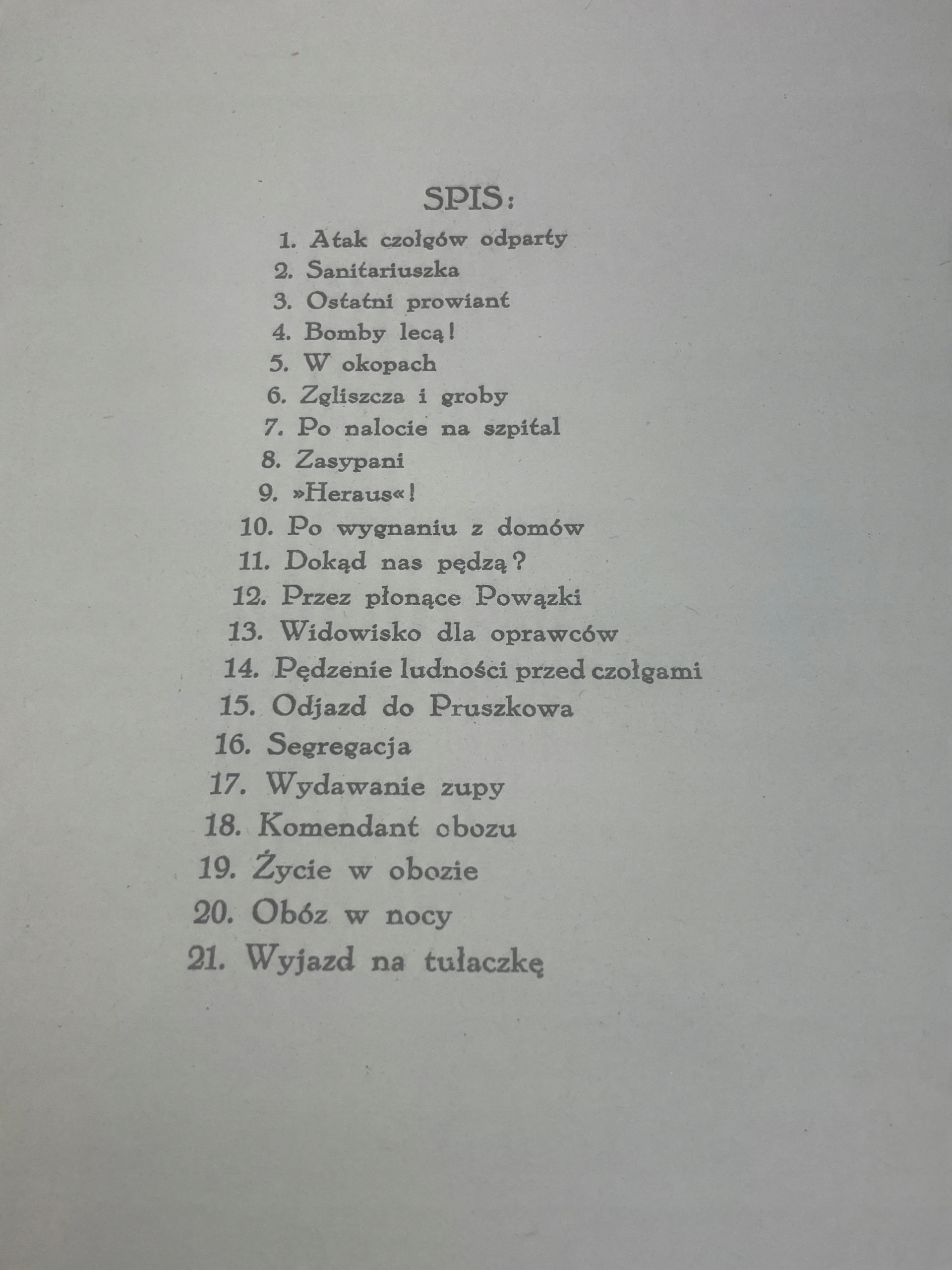 SPIS:

1. Atak czołgów odparty
2. Sanitariuszka
3. Ostatni prowiant
4. Bomby lecą!
5. W okopach
6. Zgliszcza i groby
7. Po nalocie na szpital
8. Zasypani
9. »Heraus«!
10. Po wygnaniu z domów
11. Dokąd nas pędzą?
12. Przez płonące Powązki
13. Widowisko dla oprawców
14. Pędzenie ludności przed czołgami
15. Odjazd do Pruszkowa
16. Segregacja
17. Wydawanie zupy
18. Komendant obozu
19. Życie w obozie
20. Obóz w nocy
21. Wyjazd na tułaczkę